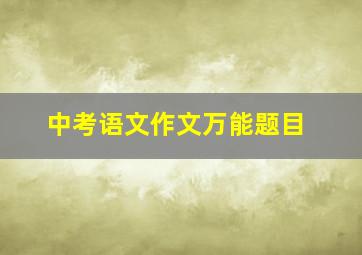 中考语文作文万能题目